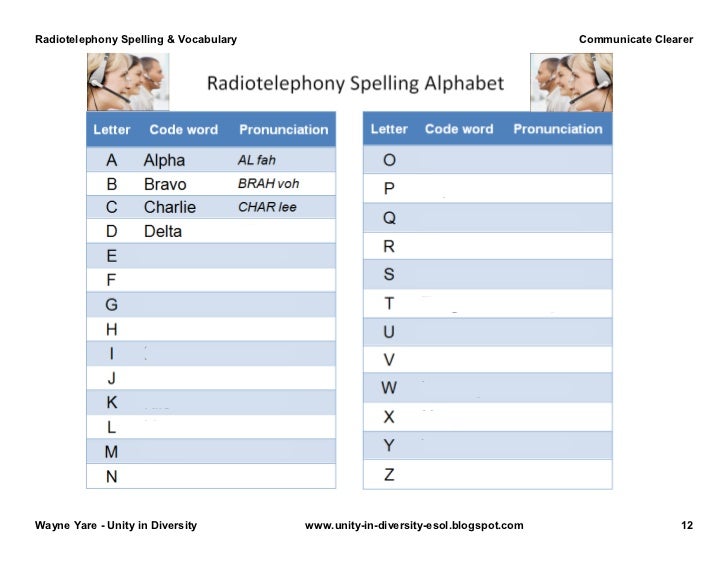 Radiotelephony Spelling & Vocabulary

Communicate Clearer

Radiotelephony Spelling Alphabet

| Letter | Code word | Pronunciation |
|---|---|---|
| A | Alpha | AL fah |
| B | Bravo | BRAH voh |
| C | Charlie | CHAR lee |
| D | Delta | |
| E | | |
| F | | |
| G | | |
| H | | |
| I | | |
| J | | |
| K | | |
| L | | |
| M | | |
| N | | |

| Letter | Code word | Pronunciation |
|---|---|---|
| O | | |
| P | | |
| Q | | |
| R | | |
| S | | |
| T | | |
| U | | |
| V | | |
| W | | |
| X | | |
| Y | | |
| Z | | |

Wayne Yare - Unity in Diversity

www.unity-in-diversity-esol.blogspot.com

12